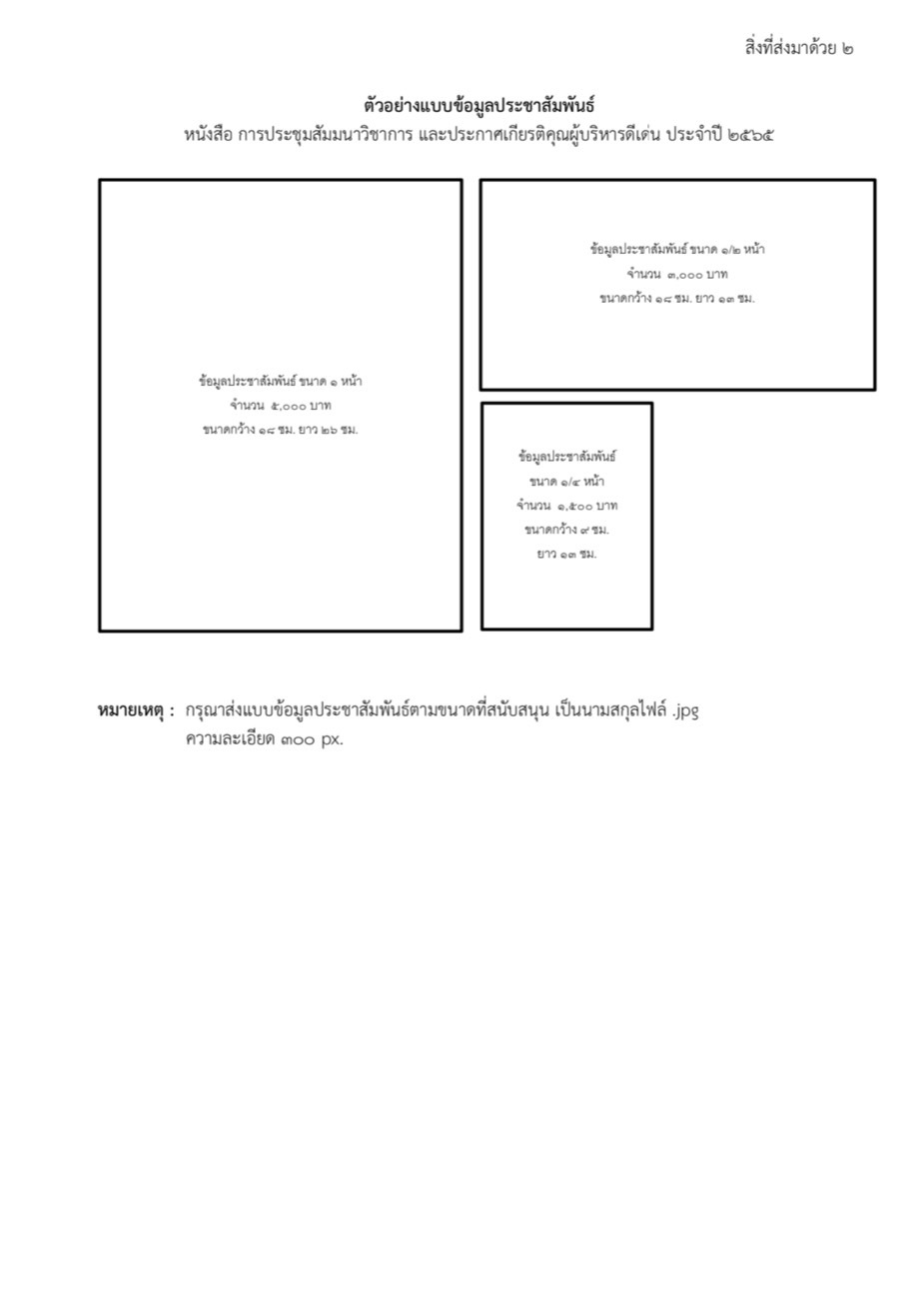 สิ่งที่ส่งมาด้วย ๒

ตัวอย่างแบบข้อมูลประชาสัมพันธ์
หนังสือ การประชุมสัมมนาวิชาการ และประกาศเกียรติคุณผู้บริหารดีเด่น ประจำปี ๒๕๖๕

ข้อมูลประชาสัมพันธ์ ขนาด ๑ หน้า
จำนวน ๕,๐๐๐ บาท
ขนาดกว้าง ๑๘ ซม. ยาว ๒๖ ซม.

ข้อมูลประชาสัมพันธ์ ขนาด ๑/๒ หน้า
จำนวน ๓,๐๐๐ บาท
ขนาดกว้าง ๑๘ ซม. ยาว ๑๓ ซม.

ข้อมูลประชาสัมพันธ์
ขนาด ๑/๔ หน้า
จำนวน ๑,๕๐๐ บาท
ขนาดกว้าง ๙ ซม.
ยาว ๑๓ ซม.

หมายเหตุ : กรุณาส่งแบบข้อมูลประชาสัมพันธ์ตามขนาดที่สนับสนุน เป็นนามสกุลไฟล์ .jpg ความละเอียด ๓๐๐ px.